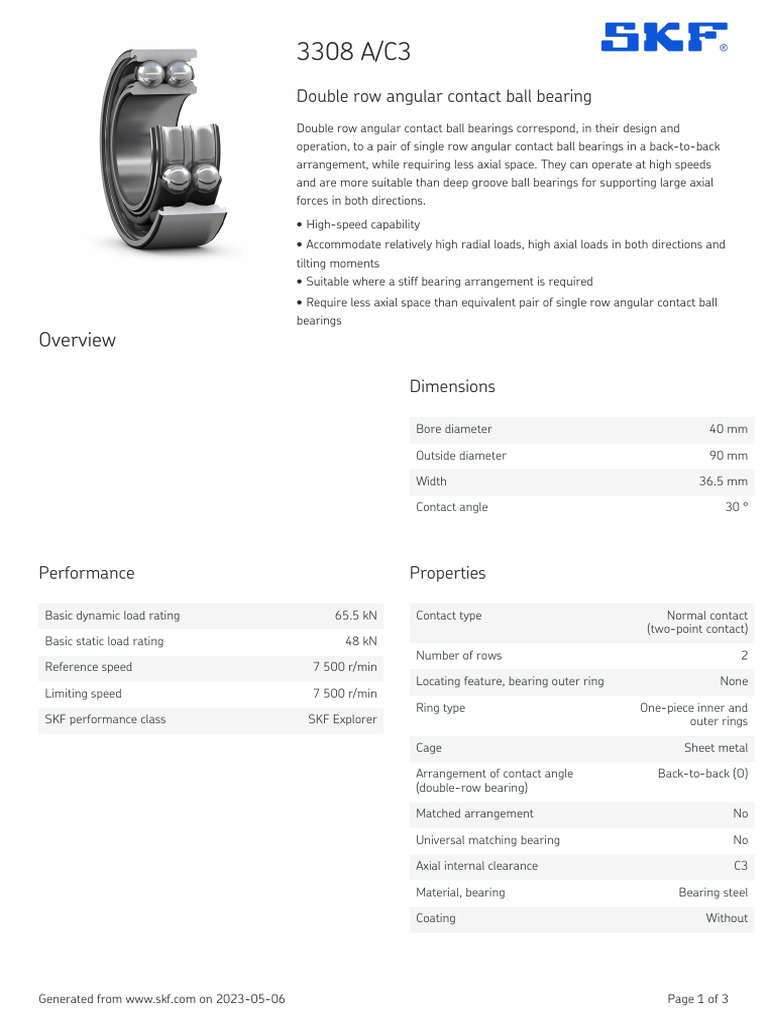 3308 A/C3

SKF®

Double row angular contact ball bearing

Double row angular contact ball bearings correspond, in their design and operation, to a pair of single row angular contact ball bearings in a back-to-back arrangement, while requiring less axial space. They can operate at high speeds and are more suitable than deep groove ball bearings for supporting large axial forces in both directions.

• High-speed capability
• Accommodate relatively high radial loads, high axial loads in both directions and tilting moments
• Suitable where a stiff bearing arrangement is required
• Require less axial space than equivalent pair of single row angular contact ball bearings

Overview

Dimensions

| Bore diameter | 40 mm |
|---|---|
| Outside diameter | 90 mm |
| Width | 36.5 mm |
| Contact angle | 30 ° |

Performance

| Basic dynamic load rating | 65.5 kN |
|---|---|
| Basic static load rating | 48 kN |
| Reference speed | 7 500 r/min |
| Limiting speed | 7 500 r/min |
| SKF performance class | SKF Explorer |

Properties

| Contact type | Normal contact (two-point contact) |
|---|---|
| Number of rows | 2 |
| Locating feature, bearing outer ring | None |
| Ring type | One-piece inner and outer rings |
| Cage | Sheet metal |
| Arrangement of contact angle (double-row bearing) | Back-to-back (O) |
| Matched arrangement | No |
| Universal matching bearing | No |
| Axial internal clearance | C3 |
| Material, bearing | Bearing steel |
| Coating | Without |

Generated from www.skf.com on 2023-05-06

Page 1 of 3